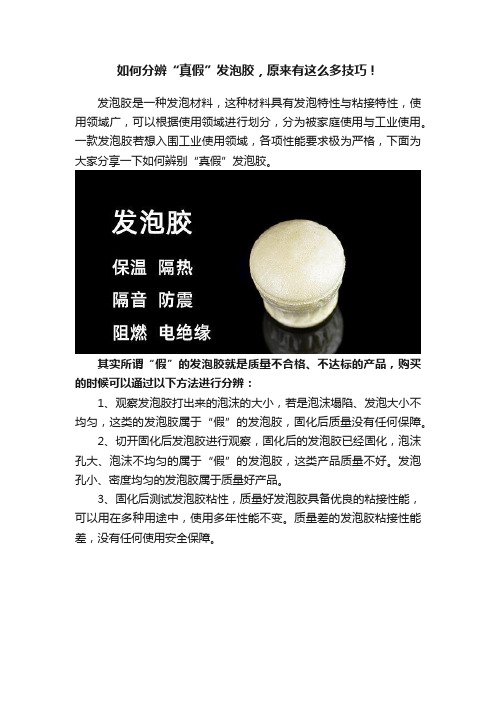 如何分辨“真假”发泡胶，原来有这么多技巧！

发泡胶是一种发泡材料，这种材料具有发泡特性与粘接特性，使用领域广，可以根据使用领域进行划分，分为被家庭使用与工业使用。一款发泡胶若想入围工业使用领域，各项性能要求极为严格，下面为大家分享一下如何辨别“真假”发泡胶。

发泡胶
保温 隔热
隔音 防震
阻燃 电绝缘

其实所谓“假”的发泡胶就是质量不合格、不达标的产品，购买的时候可以通过以下方法进行分辨：

1、观察发泡胶打出来的泡沫的大小，若是泡沫塌陷、发泡大小不均匀，这类的发泡胶属于“假”的发泡胶，固化后质量没有任何保障。

2、切开固化后发泡胶进行观察，固化后的发泡胶已经固化，泡沫孔大、泡沫不均匀的属于“假”的发泡胶，这类产品质量不好。发泡孔小、密度均匀的发泡胶属于质量好产品。

3、固化后测试发泡胶粘性，质量好发泡胶具备优良的粘接性能，可以用在多种用途中，使用多年性能不变。质量差的发泡胶粘接性能差，没有任何使用安全保障。